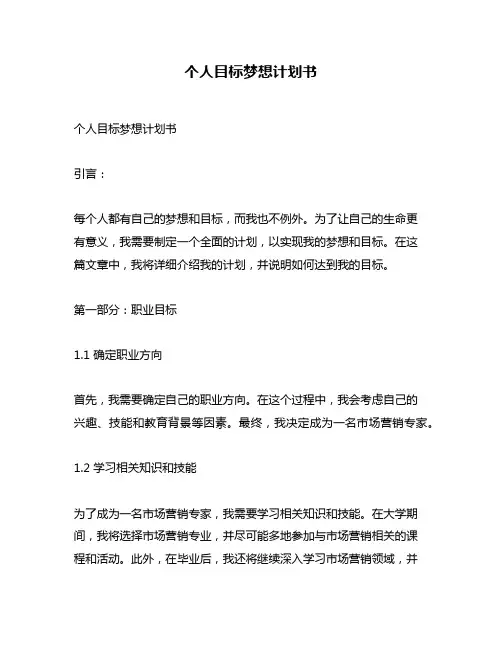 个人目标梦想计划书

个人目标梦想计划书

引言：

每个人都有自己的梦想和目标，而我也不例外。为了让自己的生命更有意义，我需要制定一个全面的计划，以实现我的梦想和目标。在这篇文章中，我将详细介绍我的计划，并说明如何达到我的目标。

第一部分：职业目标

1.1 确定职业方向

首先，我需要确定自己的职业方向。在这个过程中，我会考虑自己的兴趣、技能和教育背景等因素。最终，我决定成为一名市场营销专家。

1.2 学习相关知识和技能

为了成为一名市场营销专家，我需要学习相关知识和技能。在大学期间，我将选择市场营销专业，并尽可能多地参加与市场营销相关的课程和活动。此外，在毕业后，我还将继续深入学习市场营销领域，并